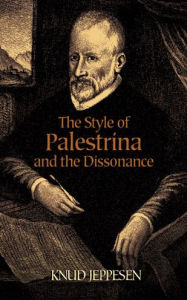 The Style of
Palestrina
and the Dissonance

KNUD JEPPESEN